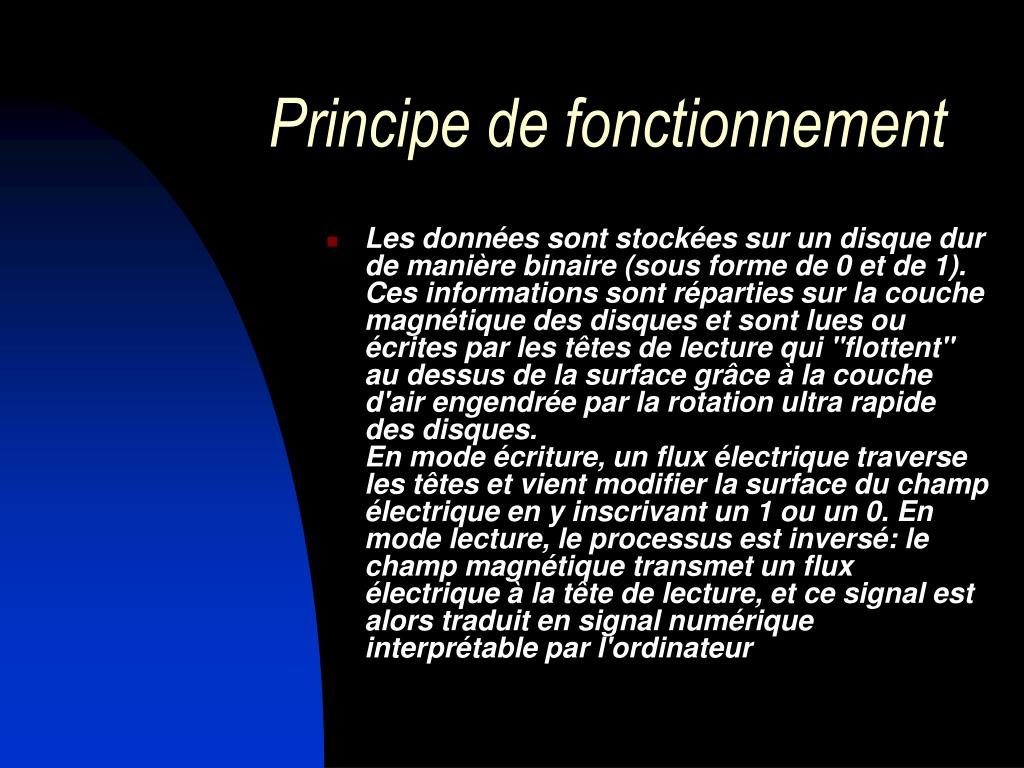 Principe de fonctionnement

Les données sont stockées sur un disque dur de manière binaire (sous forme de 0 et de 1). Ces informations sont réparties sur la couche magnétique des disques et sont lues ou écrites par les têtes de lecture qui "flottent" au dessus de la surface grâce à la couche d'air engendrée par la rotation ultra rapide des disques.
En mode écriture, un flux électrique traverse les têtes et vient modifier la surface du champ électrique en y inscrivant un 1 ou un 0. En mode lecture, le processus est inversé: le champ magnétique transmet un flux électrique à la tête de lecture, et ce signal est alors traduit en signal numérique interprétable par l'ordinateur